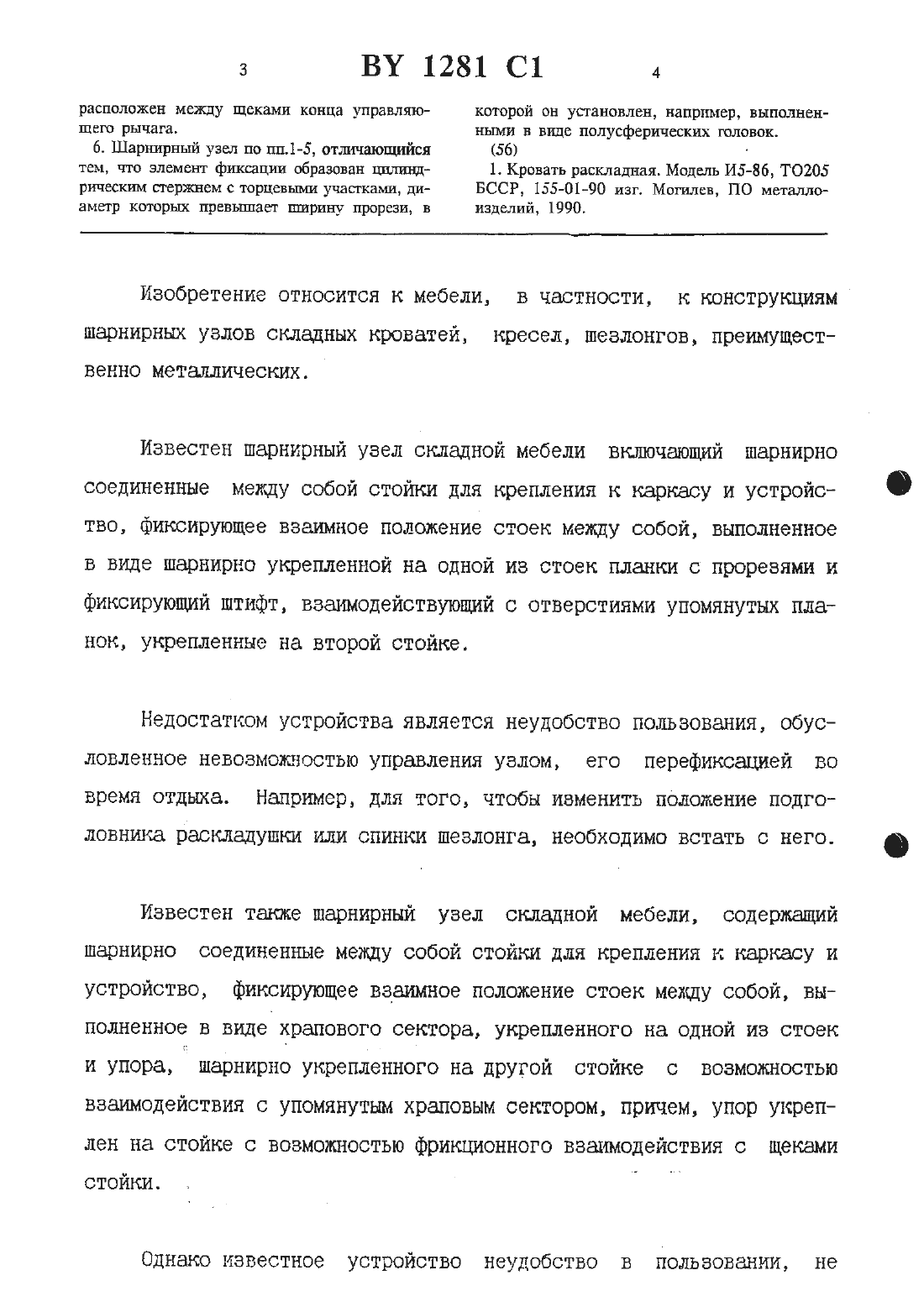 3 BY 1281 C1 4

расположен между щеками конца управляющего рычага.

6. Шарнирный узел по пп.1-5, отличающийся тем, что элемент фиксации образован цилиндрическим стержнем с торцевыми участками, диаметр которых превышает ширину прорези, в которой он установлен, например, выполненными в виде полусферических головок.

(56)

1. Кровать раскладная. Модель И5-86, ТО205 БССР, 155-01-90 изг. Могилев, ПО металлоизделий, 1990.

Изобретение относится к мебели, в частности, к конструкциям шарнирных узлов складных кроватей, кресел, шезлонгов, преимущественно металлических.

Известен шарнирный узел складной мебели включающий шарнирно соединенные между собой стойки для крепления к каркасу и устройство, фиксирующее взаимное положение стоек между собой, выполненное в виде шарнирно укрепленной на одной из стоек планки с прорезями и фиксирующий штифт, взаимодействующий с отверстиями упомянутых планок, укрепленные на второй стойке.

Недостатком устройства является неудобство пользования, обусловленное невозможностью управления узлом, его перефиксацией во время отдыха. Например, для того, чтобы изменить положение подголовника раскладушки или спинки шезлонга, необходимо встать с него.

Известен также шарнирный узел складной мебели, содержащий шарнирно соединенные между собой стойки для крепления к каркасу и устройство, фиксирующее взаимное положение стоек между собой, выполненное в виде храпового сектора, укрепленного на одной из стоек и упора, шарнирно укрепленного на другой стойке с возможностью взаимодействия с упомянутым храповым сектором, причем, упор укреплен на стойке с возможностью фрикционного взаимодействия с щеками стойки.

Однако известное устройство неудобство в пользовании, не